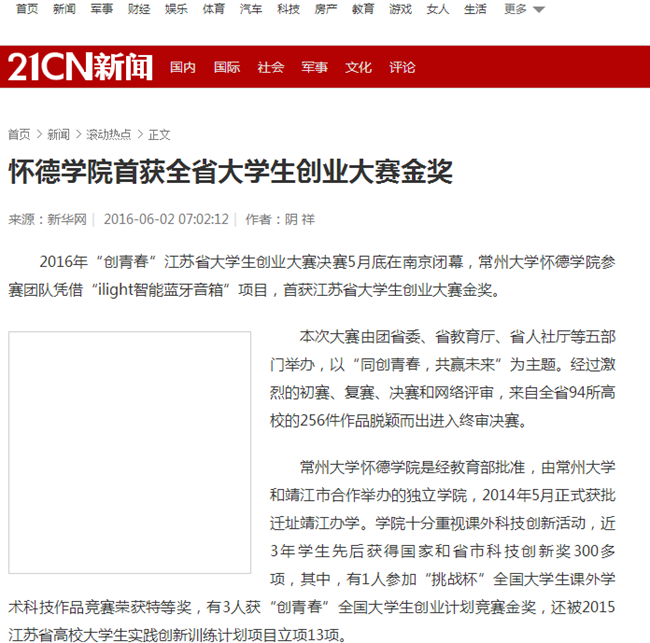 首页 新闻 军事 财经 娱乐 体育 汽车 科技 房产 教育 游戏 女人 生活 更多

21CN新闻 国内 国际 社会 军事 文化 评论

首页 > 新闻 > 滚动热点 > 正文

怀德学院首获全省大学生创业大赛金奖

来源：新华网 | 2016-06-02 07:02:12 | 作者：阴 祥

2016年“创青春”江苏省大学生创业大赛决赛5月底在南京闭幕，常州大学怀德学院参赛团队凭借“ilight智能蓝牙音箱”项目，首获江苏省大学生创业大赛金奖。

本次大赛由团省委、省教育厅、省人社厅等五部门举办，以“同创青春，共赢未来”为主题。经过激烈的初赛、复赛、决赛和网络评审，来自全省94所高校的256件作品脱颖而出进入终审决赛。

常州大学怀德学院是经教育部批准，由常州大学和靖江市合作举办的独立学院，2014年5月正式获批迁址靖江办学。学院十分重视课外科技创新活动，近3年学生先后获得国家和省市科技创新奖300多项，其中，有1人参加“挑战杯”全国大学生课外学术科技作品竞赛荣获特等奖，有3人获“创青春”全国大学生创业计划竞赛金奖，还被2015江苏省高校大学生实践创新训练计划项目立项13项。